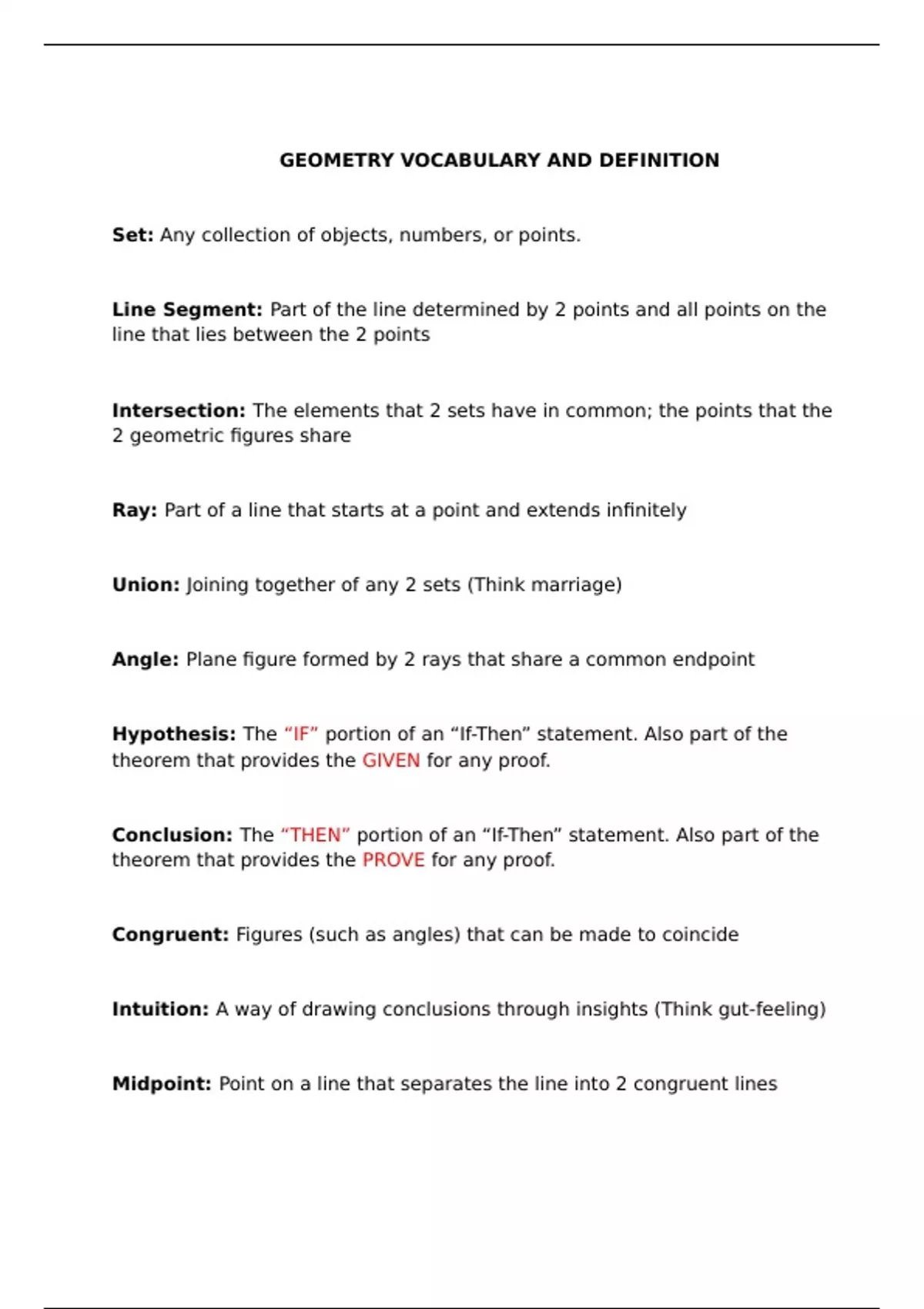 GEOMETRY VOCABULARY AND DEFINITION

Set: Any collection of objects, numbers, or points.

Line Segment: Part of the line determined by 2 points and all points on the line that lies between the 2 points

Intersection: The elements that 2 sets have in common; the points that the 2 geometric figures share

Ray: Part of a line that starts at a point and extends infinitely

Union: Joining together of any 2 sets (Think marriage)

Angle: Plane figure formed by 2 rays that share a common endpoint

Hypothesis: The “IF” portion of an “If-Then” statement. Also part of the theorem that provides the GIVEN for any proof.

Conclusion: The “THEN” portion of an “If-Then” statement. Also part of the theorem that provides the PROVE for any proof.

Congruent: Figures (such as angles) that can be made to coincide

Intuition: A way of drawing conclusions through insights (Think gut-feeling)

Midpoint: Point on a line that separates the line into 2 congruent lines